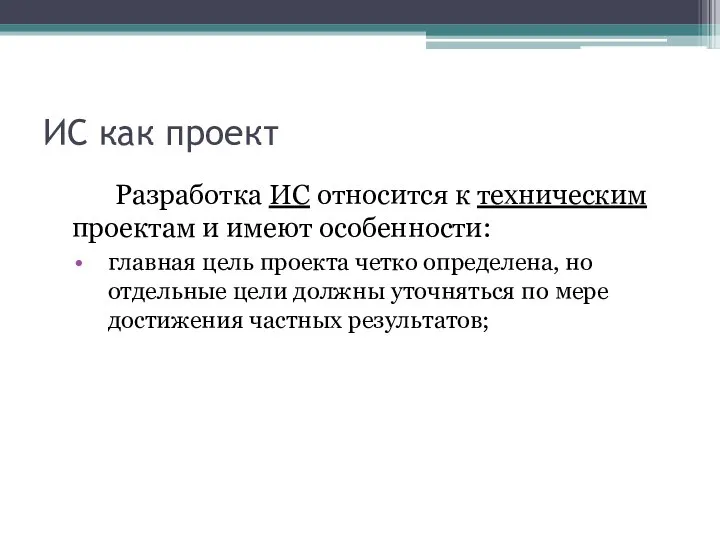 ИС как проект

Разработка ИС относится к техническим проектам и имеют особенности:

• главная цель проекта четко определена, но отдельные цели должны уточняться по мере достижения частных результатов;